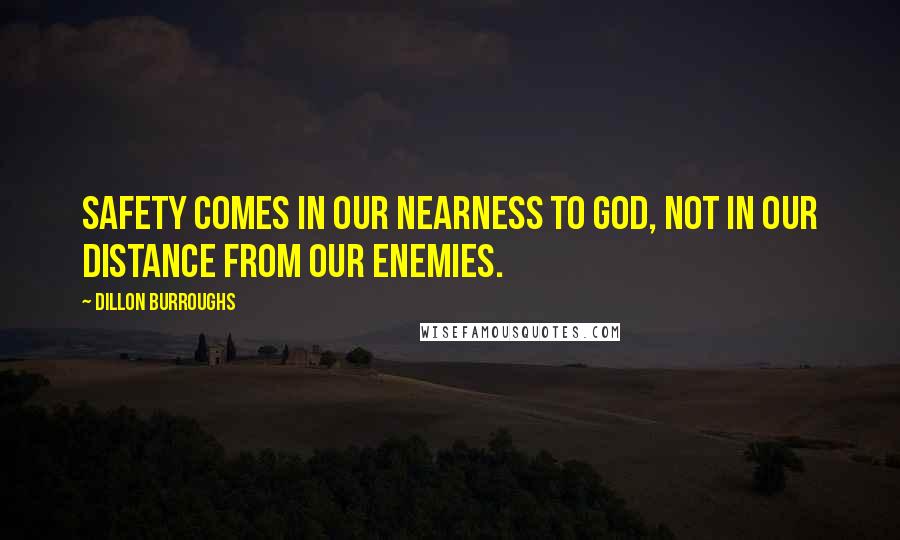 SAFETY COMES IN OUR NEARNESS TO GOD, NOT IN OUR DISTANCE FROM OUR ENEMIES.

~ DILLON BURROUGHS

WISEFAMOUSQUOTES.COM